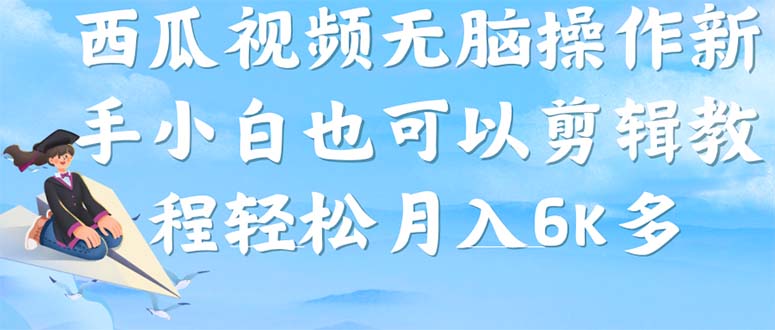 西瓜视频无脑操作新手小白也可以剪辑教程轻松月入6K多